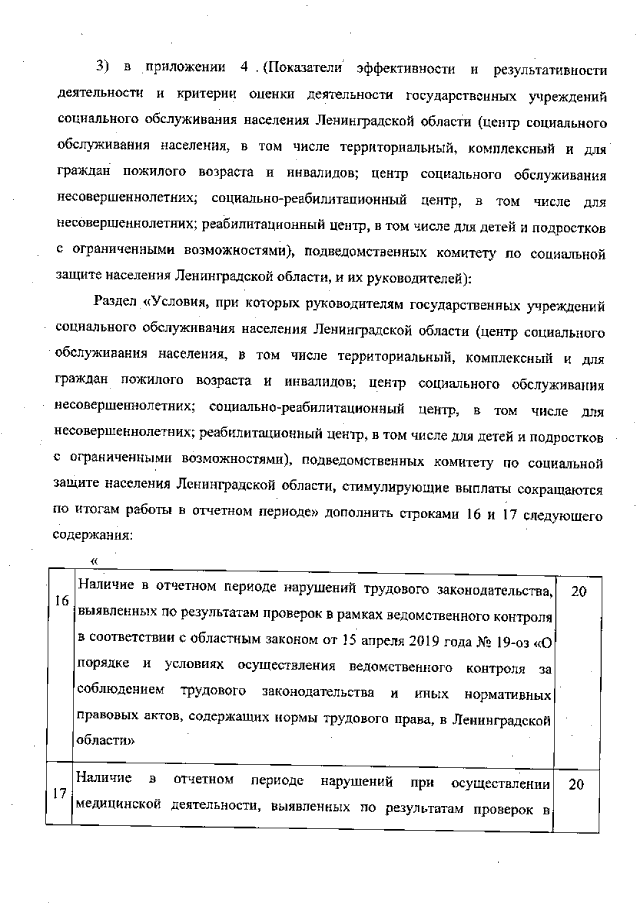 3) в приложении 4 (Показатели эффективности и результативности деятельности и критерии оценки деятельности государственных учреждений социального обслуживания населения Ленинградской области (центр социального обслуживания населения, в том числе территориальный, комплексный и для граждан пожилого возраста и инвалидов; центр социального обслуживания несовершеннолетних; социально-реабилитационный центр, в том числе для несовершеннолетних; реабилитационный центр, в том числе для детей и подростков с ограниченными возможностями), подведомственных комитету по социальной защите населения Ленинградской области, и их руководителей):

Раздел «Условия, при которых руководителям государственных учреждений социального обслуживания населения Ленинградской области (центр социального обслуживания населения, в том числе территориальный, комплексный и для граждан пожилого возраста и инвалидов; центр социального обслуживания несовершеннолетних; социально-реабилитационный центр, в том числе для несовершеннолетних; реабилитационный центр, в том числе для детей и подростков с ограниченными возможностями), подведомственных комитету по социальной защите населения Ленинградской области, стимулирующие выплаты сокращаются по итогам работы в отчетном периоде» дополнить строками 16 и 17 следующего содержания:

«

| 16 | Наличие в отчетном периоде нарушений трудового законодательства, выявленных по результатам проверок в рамках ведомственного контроля в соответствии с областным законом от 15 апреля 2019 года № 19-оз «О порядке и условиях осуществления ведомственного контроля за соблюдением трудового законодательства и иных нормативных правовых актов, содержащих нормы трудового права, в Ленинградской области» | 20 |
|---|---|---|
| 17 | Наличие в отчетном периоде нарушений при осуществлении медицинской деятельности, выявленных по результатам проверок в | 20 |